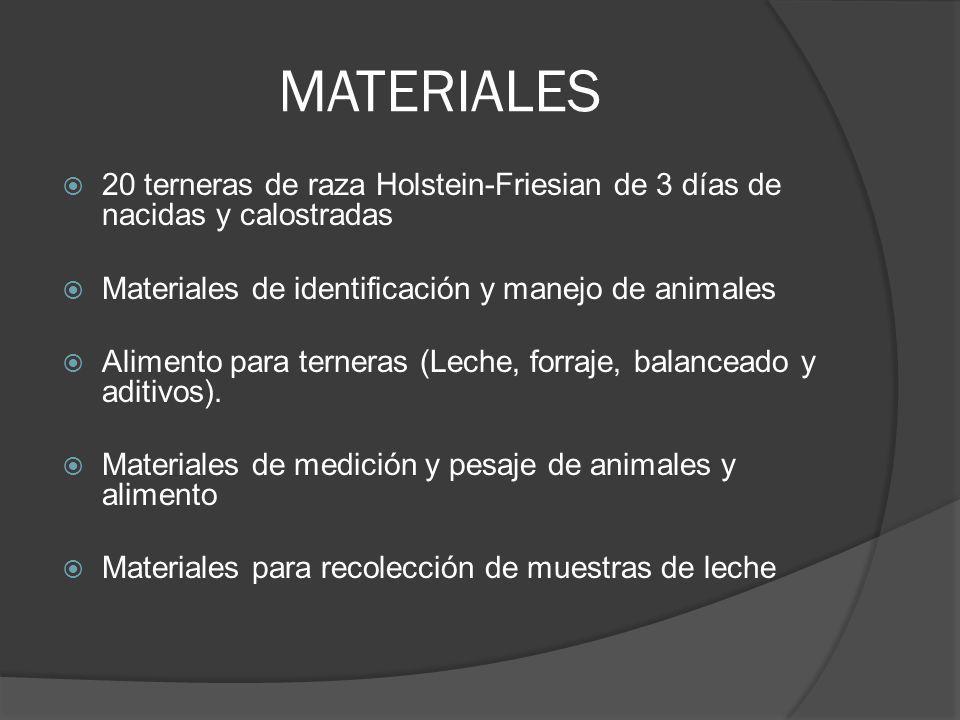 MATERIALES

20 terneras de raza Holstein-Friesian de 3 días de nacidas y calostradas

Materiales de identificación y manejo de animales

Alimento para terneras (Leche, forraje, balanceado y aditivos).

Materiales de medición y pesaje de animales y alimento

Materiales para recolección de muestras de leche